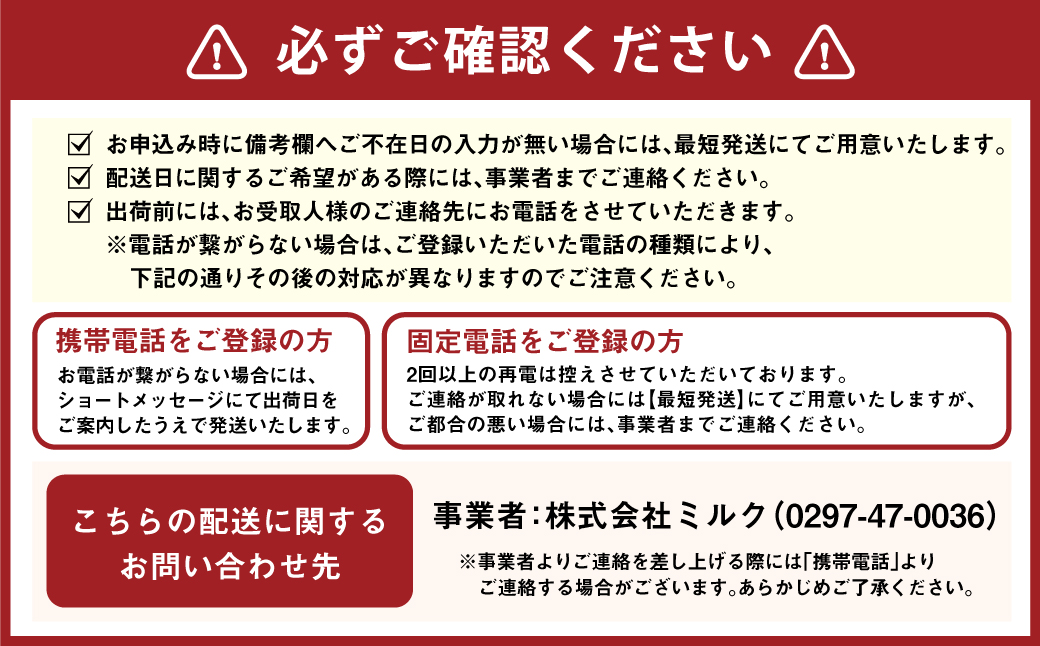 必ずご確認ください

☑ お申込み時に備考欄へご不在日の入力が無い場合には、最短発送にてご用意いたします。
☑ 配送日に関するご希望がある際には、事業者までご連絡ください。
☑ 出荷前には、お受取人様のご連絡先にお電話をさせていただきます。
※電話が繋がらない場合は、ご登録いただいた電話の種類により、下記の通りその後の対応が異なりますのでご注意ください。

携帯電話をご登録の方
お電話が繋がらない場合には、ショートメッセージにて出荷日をご案内したうえで発送いたします。

固定電話をご登録の方
2回以上の再電は控えさせていただいております。ご連絡が取れない場合には【最短発送】にてご用意いたしますが、ご都合の悪い場合には、事業者までご連絡ください。

こちらの配送に関するお問い合わせ先

事業者：株式会社ミルク（0297-47-0036）
※事業者よりご連絡を差し上げる際には「携帯電話」よりご連絡する場合がございます。あらかじめご了承ください。